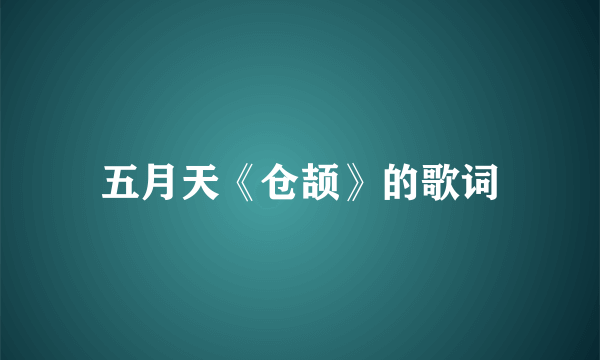 五月天《仓颉》的歌词